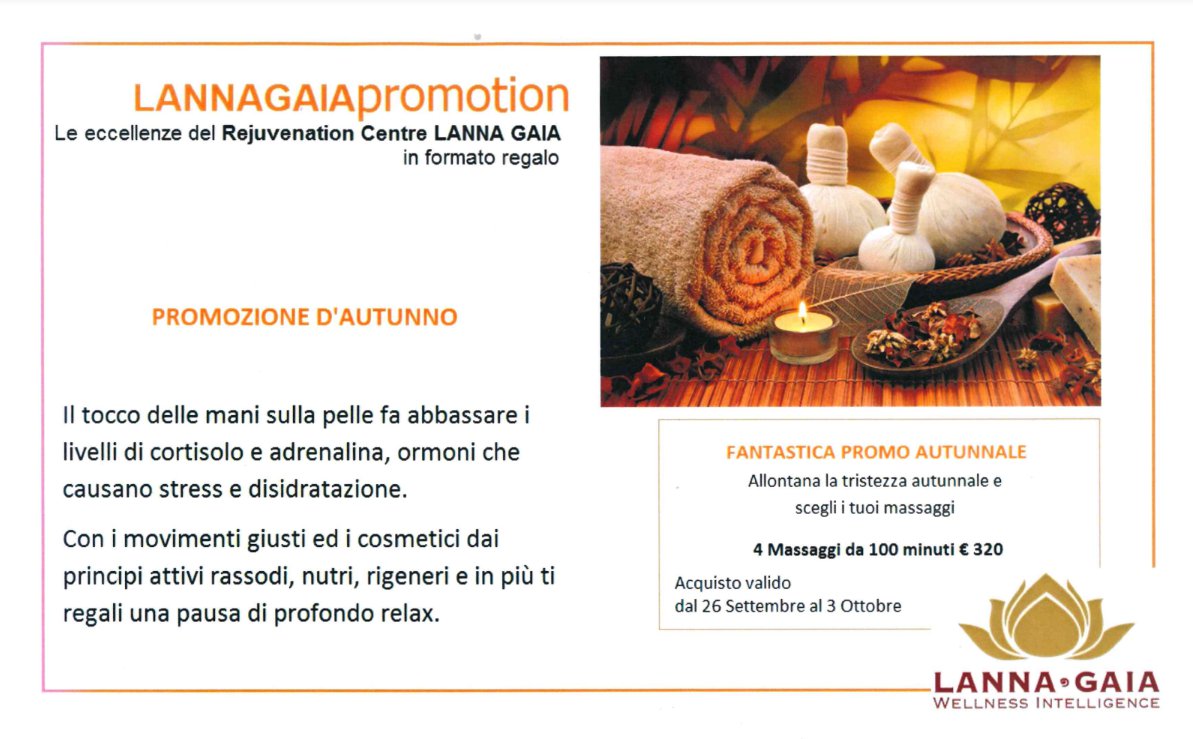 LANNAGAIApromotion
Le eccellenze del Rejuvenation Centre LANNA GAIA in formato regalo

PROMOZIONE D'AUTUNNO

Il tocco delle mani sulla pelle fa abbassare i livelli di cortisolo e adrenalina, ormoni che causano stress e disidratazione.

Con i movimenti giusti ed i cosmetici dai principi attivi rassodi, nutri, rigeneri e in più ti regali una pausa di profondo relax.

FANTASTICA PROMO AUTUNNALE
Allontana la tristezza autunnale e scegli i tuoi massaggi

4 Massaggi da 100 minuti € 320

Acquisto valido
dal 26 Settembre al 3 Ottobre

LANNA GAIA
WELLNESS INTELLIGENCE